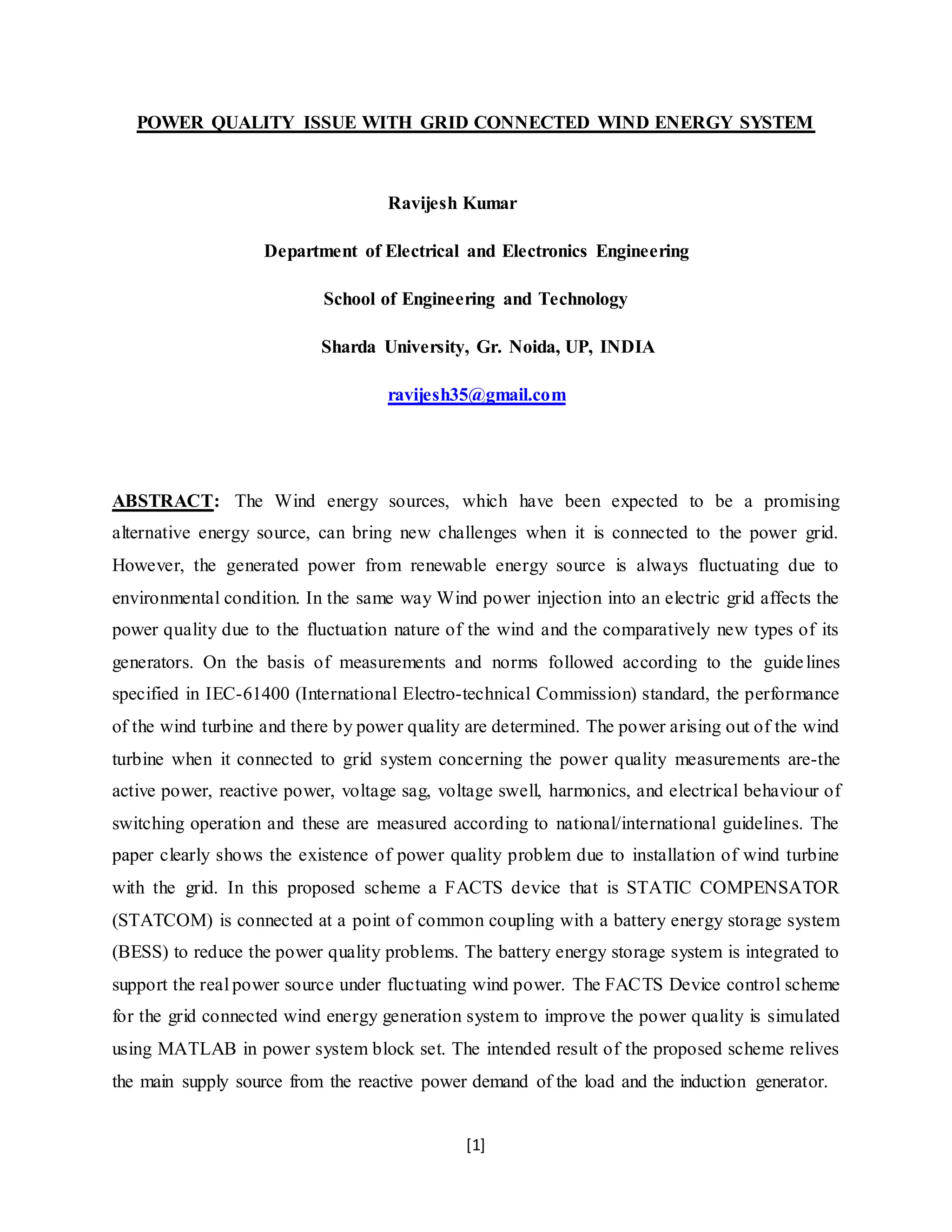 POWER QUALITY ISSUE WITH GRID CONNECTED WIND ENERGY SYSTEM

Ravijesh Kumar

Department of Electrical and Electronics Engineering

School of Engineering and Technology

Sharda University, Gr. Noida, UP, INDIA

ravijesh35@gmail.com

ABSTRACT: The Wind energy sources, which have been expected to be a promising alternative energy source, can bring new challenges when it is connected to the power grid. However, the generated power from renewable energy source is always fluctuating due to environmental condition. In the same way Wind power injection into an electric grid affects the power quality due to the fluctuation nature of the wind and the comparatively new types of its generators. On the basis of measurements and norms followed according to the guidelines specified in IEC-61400 (International Electro-technical Commission) standard, the performance of the wind turbine and there by power quality are determined. The power arising out of the wind turbine when it connected to grid system concerning the power quality measurements are-the active power, reactive power, voltage sag, voltage swell, harmonics, and electrical behaviour of switching operation and these are measured according to national/international guidelines. The paper clearly shows the existence of power quality problem due to installation of wind turbine with the grid. In this proposed scheme a FACTS device that is STATIC COMPENSATOR (STATCOM) is connected at a point of common coupling with a battery energy storage system (BESS) to reduce the power quality problems. The battery energy storage system is integrated to support the real power source under fluctuating wind power. The FACTS Device control scheme for the grid connected wind energy generation system to improve the power quality is simulated using MATLAB in power system block set. The intended result of the proposed scheme relives the main supply source from the reactive power demand of the load and the induction generator.

[1]